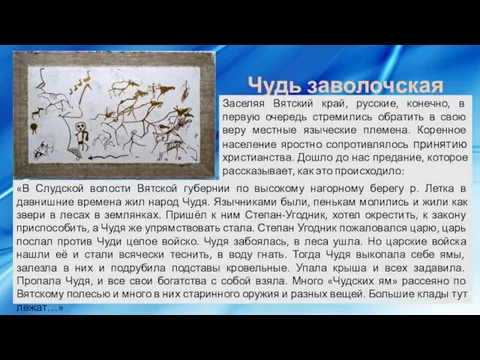 Чудь заволочская

Заселяя Вятский край, русские, конечно, в первую очередь стремились обратить в свою веру местные языческие племена. Коренное население яростно сопротивлялось принятию христианства. Дошло до нас предание, которое рассказывает, как это происходило:

«В Слудской волости Вятской губернии по высокому нагорному берегу р. Летка в давнишние времена жил народ Чудя. Язычниками были, пенькам молились и жили как звери в лесах в землянках. Пришёл к ним Степан-Угодник, хотел окрестить, к закону приспособить, а Чудя же упрямствовать стала. Степан Угодник пожаловался царю, царь послал против Чуди целое войско. Чудя забоялась, в леса ушла. Но царские войска нашли её и стали всячески теснить, в воду гнать. Тогда Чудя выкопала себе ямы, залезла в них и подрубила подставы кровельные. Упала крыша и всех задавила. Пропала Чудя, и все свои богатства с собой взяла. Много «Чудских ям» рассеяно по Вятскому полесью и много в них старинного оружия и разных вещей. Большие клады тут лежат…»